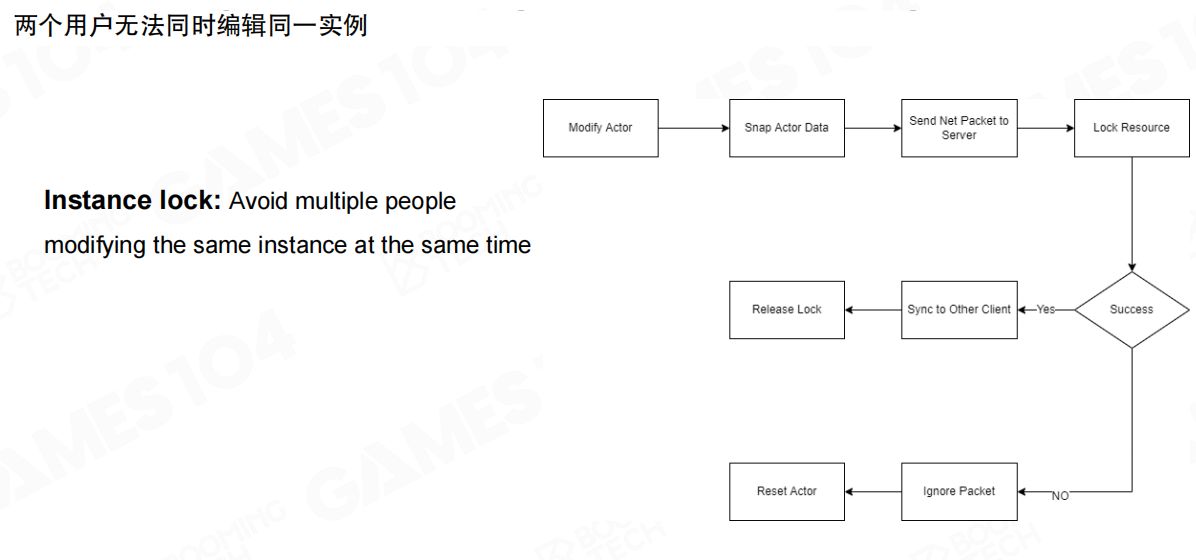 两个用户无法同时编辑同一实例

Instance lock: Avoid multiple people modifying the same instance at the same time

Modify Actor

Snap Actor Data

Send Net Packet to Server

Lock Resource

Success

Yes

Sync to Other Client

Release Lock

NO

Ignore Packet

Reset Actor

GAMES104

BOOMING TECH